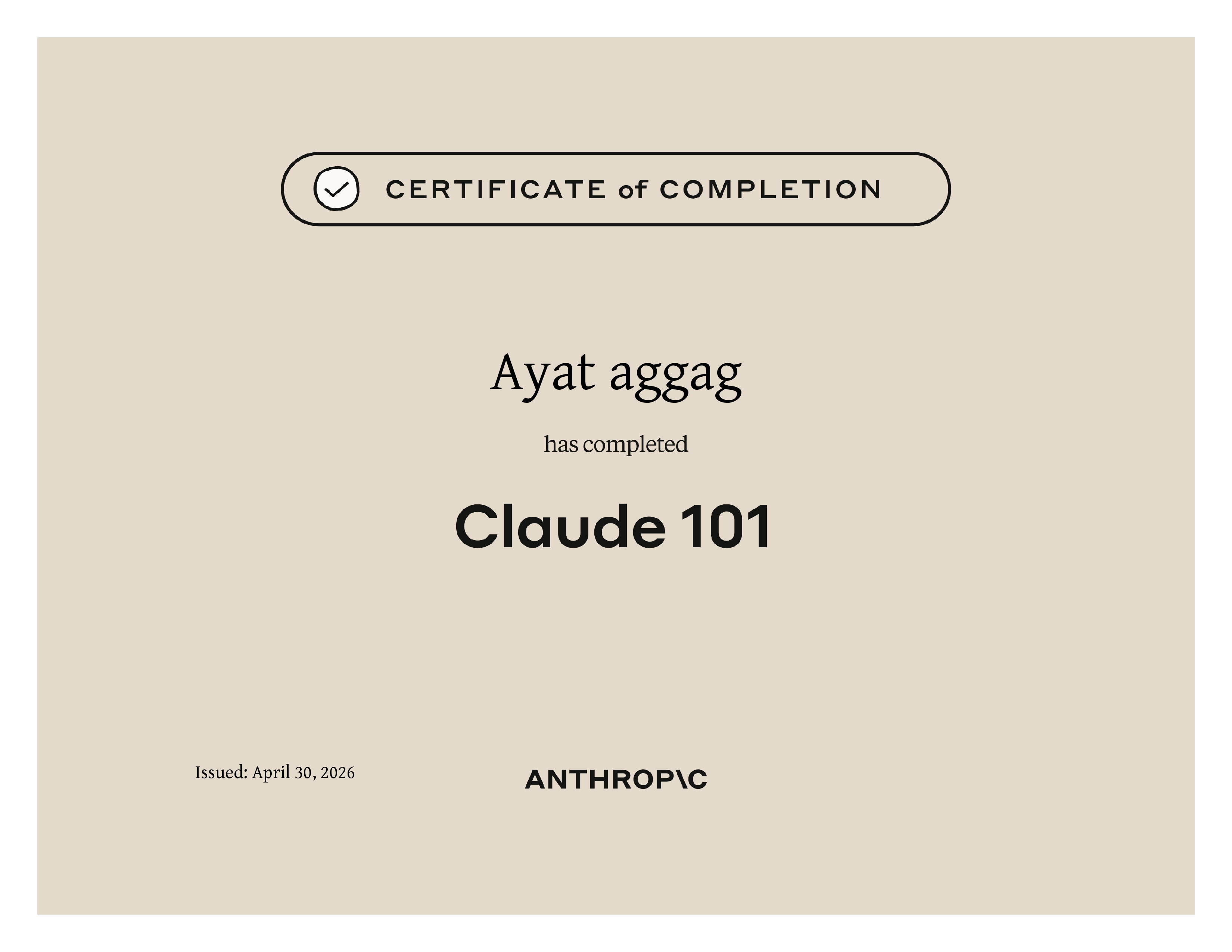 CERTIFICATE of COMPLETION

Ayat aggag

has completed

Claude 101

Issued: April 30, 2026

ANTHROP\C